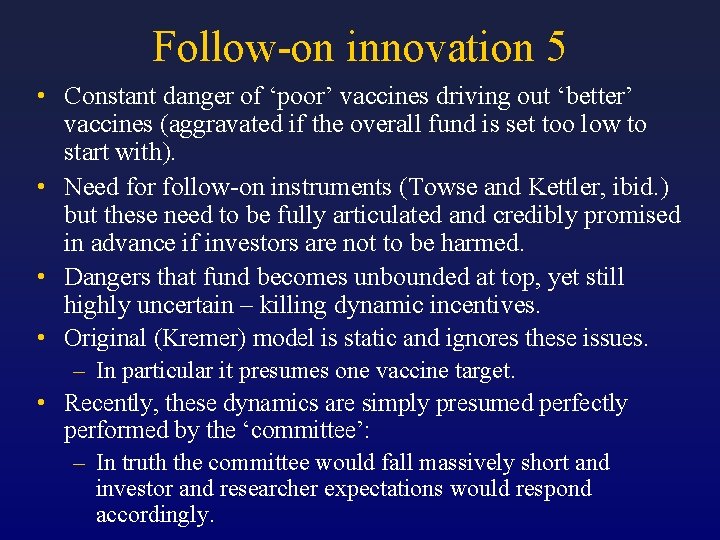 Follow-on innovation 5

• Constant danger of ‘poor’ vaccines driving out ‘better’ vaccines (aggravated if the overall fund is set too low to start with).

• Need for follow-on instruments (Towse and Kettler, ibid.) but these need to be fully articulated and credibly promised in advance if investors are not to be harmed.

• Dangers that fund becomes unbounded at top, yet still highly uncertain – killing dynamic incentives.

• Original (Kremer) model is static and ignores these issues.

– In particular it presumes one vaccine target.

• Recently, these dynamics are simply presumed perfectly performed by the ‘committee’:

– In truth the committee would fall massively short and investor and researcher expectations would respond accordingly.